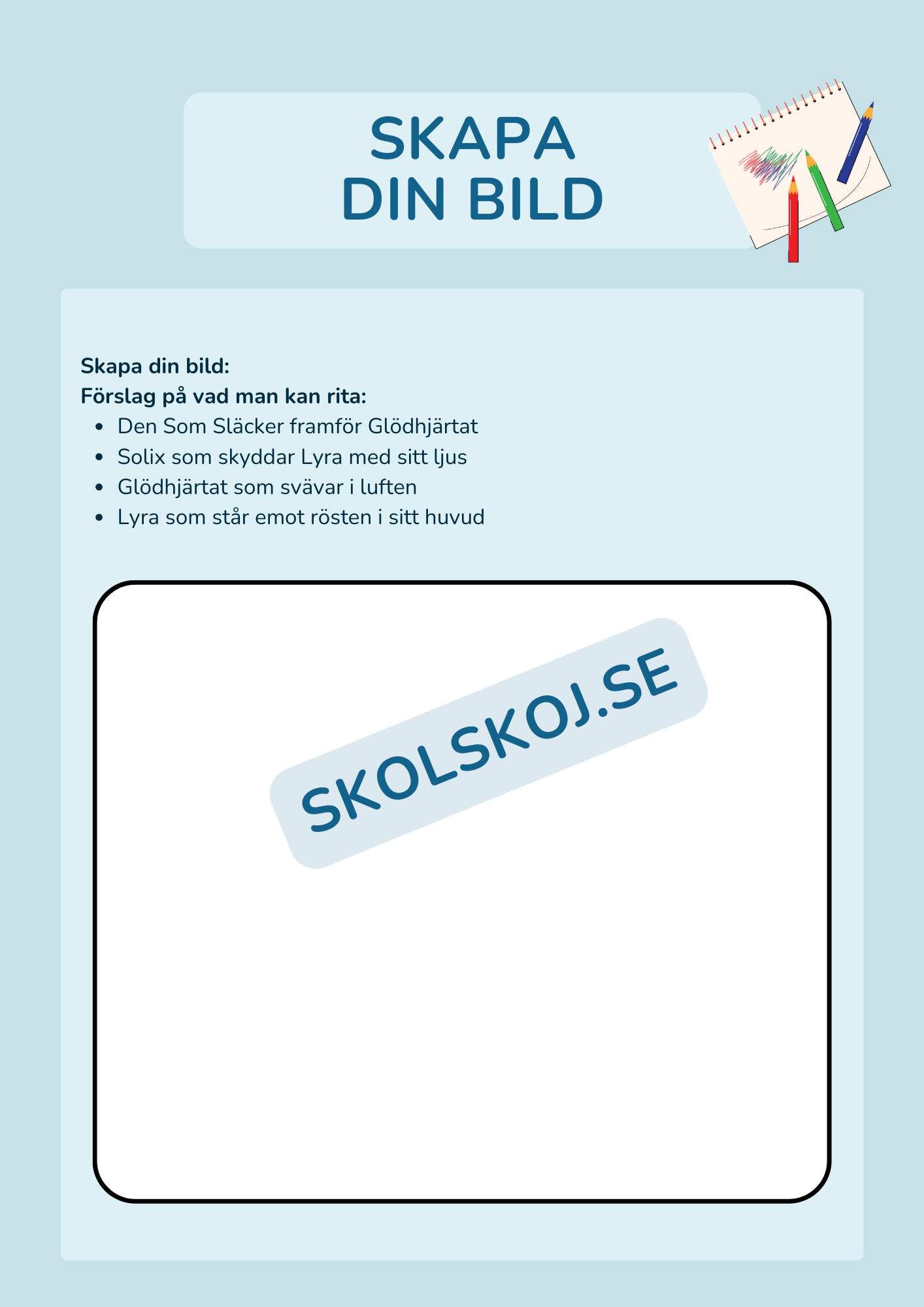 SKAPA
DIN BILD

Skapa din bild:
Förslag på vad man kan rita:
- Den Som Släcker framför Glödhjärtat
- Solix som skyddar Lyra med sitt ljus
- Glödhjärtat som svävar i luften
- Lyra som står emot rösten i sitt huvud

SKOLSKOJ.SE